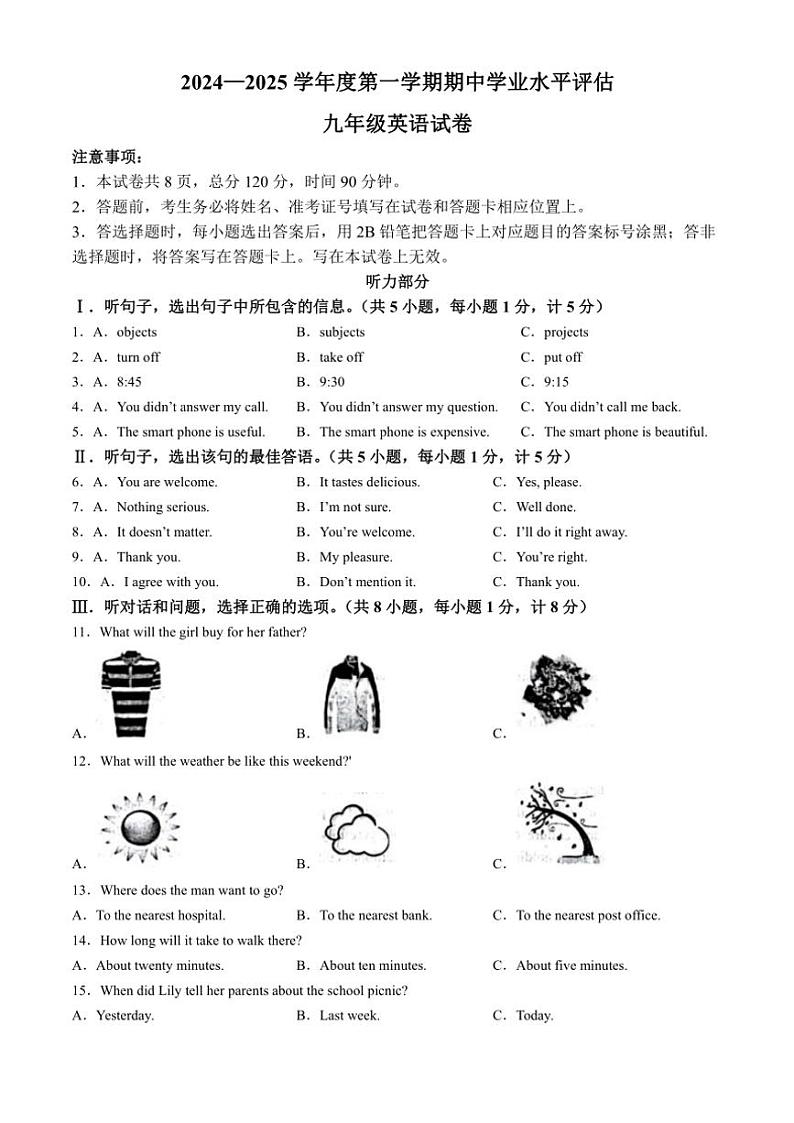 2024—2025 学年度第一学期期中学业水平评估

九年级英语试卷

注意事项：

1．本试卷共 8 页，总分 120 分，时间 90 分钟。

2．答题前，考生务必将姓名、准考证号填写在试卷和答题卡相应位置上。

3．答选择题时，每小题选出答案后，用 2B 铅笔把答题卡上对应题目的答案标号涂黑；答非选择题时，将答案写在答题卡上。写在本试卷上无效。

听力部分

Ⅰ．听句子，选出句子中所包含的信息。（共 5 小题，每小题 1 分，计 5 分）

1．A．objects B．subjects C．projects

2．A．turn off B．take off C．put off

3．A．8:45 B．9:30 C．9:15

4．A．You didn't answer my call. B．You didn't answer my question. C．You didn't call me back.

5．A．The smart phone is useful. B．The smart phone is expensive. C．The smart phone is beautiful.

Ⅱ．听句子，选出该句的最佳答语。（共 5 小题，每小题 1 分，计 5 分）

6．A．You are welcome. B．It tastes delicious. C．Yes, please.

7．A．Nothing serious. B．I'm not sure. C．Well done.

8．A．It doesn't matter. B．You're welcome. C．I'll do it right away.

9．A．Thank you. B．My pleasure. C．You're right.

10．A．I agree with you. B．Don't mention it. C．Thank you.

Ⅲ．听对话和问题，选择正确的选项。（共 8 小题，每小题 1 分，计 8 分）

11．What will the girl buy for her father?

A． B． C．

12．What will the weather be like this weekend?'

A． B． C．

13．Where does the man want to go?

A．To the nearest hospital. B．To the nearest bank. C．To the nearest post office.

14．How long will it take to walk there?

A．About twenty minutes. B．About ten minutes. C．About five minutes.

15．When did Lily tell her parents about the school picnic?

A．Yesterday. B．Last week. C．Today.